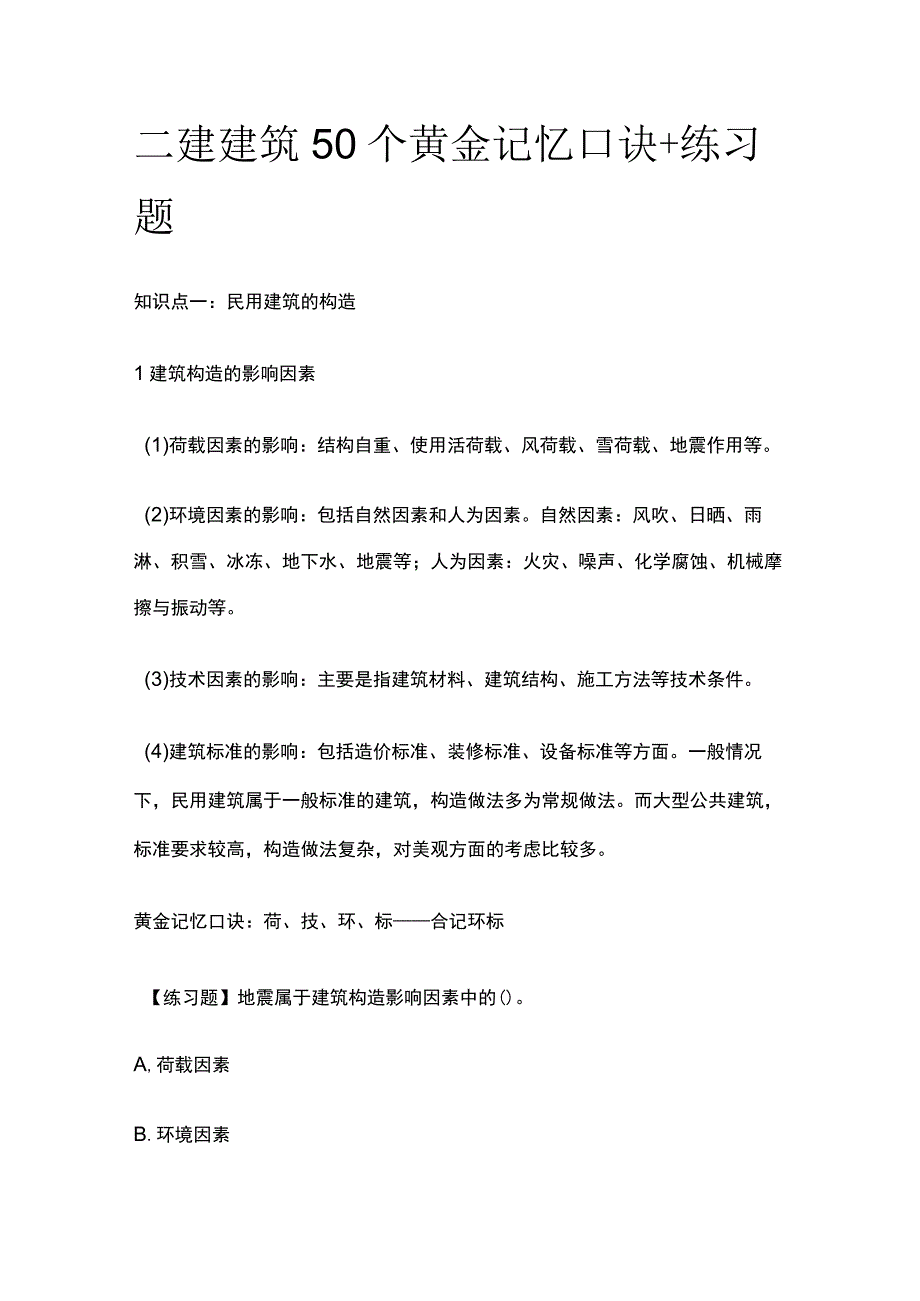 二建建筑50个黄金记忆口诀+练习题

知识点一：民用建筑的构造

1建筑构造的影响因素

(1)荷载因素的影响：结构自重、使用活荷载、风荷载、雪荷载、地震作用等。

(2)环境因素的影响：包括自然因素和人为因素。自然因素：风吹、日晒、雨淋、积雪、冰冻、地下水、地震等；人为因素：火灾、噪声、化学腐蚀、机械摩擦与振动等。

(3)技术因素的影响：主要是指建筑材料、建筑结构、施工方法等技术条件。

(4)建筑标准的影响：包括造价标准、装修标准、设备标准等方面。一般情况下，民用建筑属于一般标准的建筑，构造做法多为常规做法。而大型公共建筑，标准要求较高，构造做法复杂，对美观方面的考虑比较多。

黄金记忆口诀：荷、技、环、标——合记环标

【练习题】地震属于建筑构造影响因素中的()。

A, 荷载因素

B. 环境因素